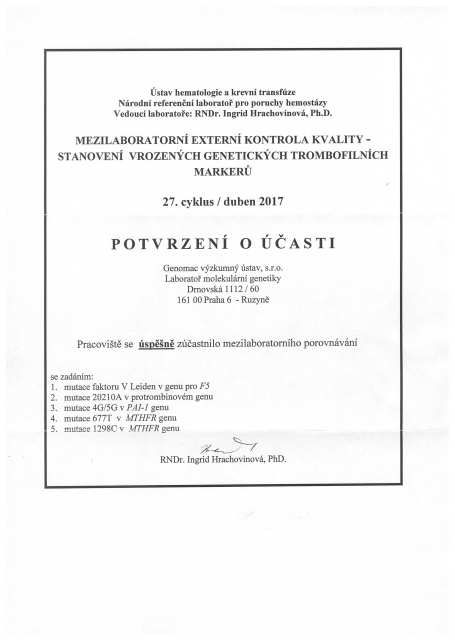 Ústav hematologie a krevní transfúze
Národní referenční laboratoř pro poruchy hemostázy
Vedoucí laboratoře: RNDr. Ingrid Hrachovinová, Ph.D.

MEZILABORATORNÍ EXTERNÍ KONTROLA KVALITY - STANOVENÍ VROZENÝCH GENETICKÝCH TROMBOFILNÍCH MARKERŮ

27. cyklus / duben 2017

POTVRZENÍ O ÚČASTI

Genomac výzkumný ústav, s.r.o.
Laboratoř molekulární genetiky
Drnovská 1112 / 60
161 00 Praha 6 - Ruzyně

Pracoviště se úspěšně zúčastnilo mezilaboratorního porovnávání

se zadáním:
1. mutace faktoru V Leiden v genu pro F5
2. mutace 20210A v protrombinovém genu
3. mutace 4G/5G v PAI-1 genu
4. mutace 677T v MTHFR genu
5. mutace 1298C v MTHFR genu

RNDr. Ingrid Hrachovinová, PhD.